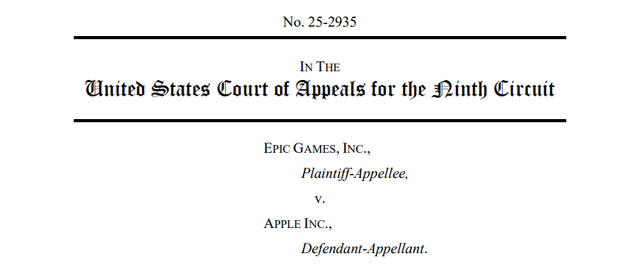 No. 25-2935

IN THE
United States Court of Appeals for the Ninth Circuit

EPIC GAMES, INC.,
Plaintiff-Appellee,
v.
APPLE INC.,
Defendant-Appellant.